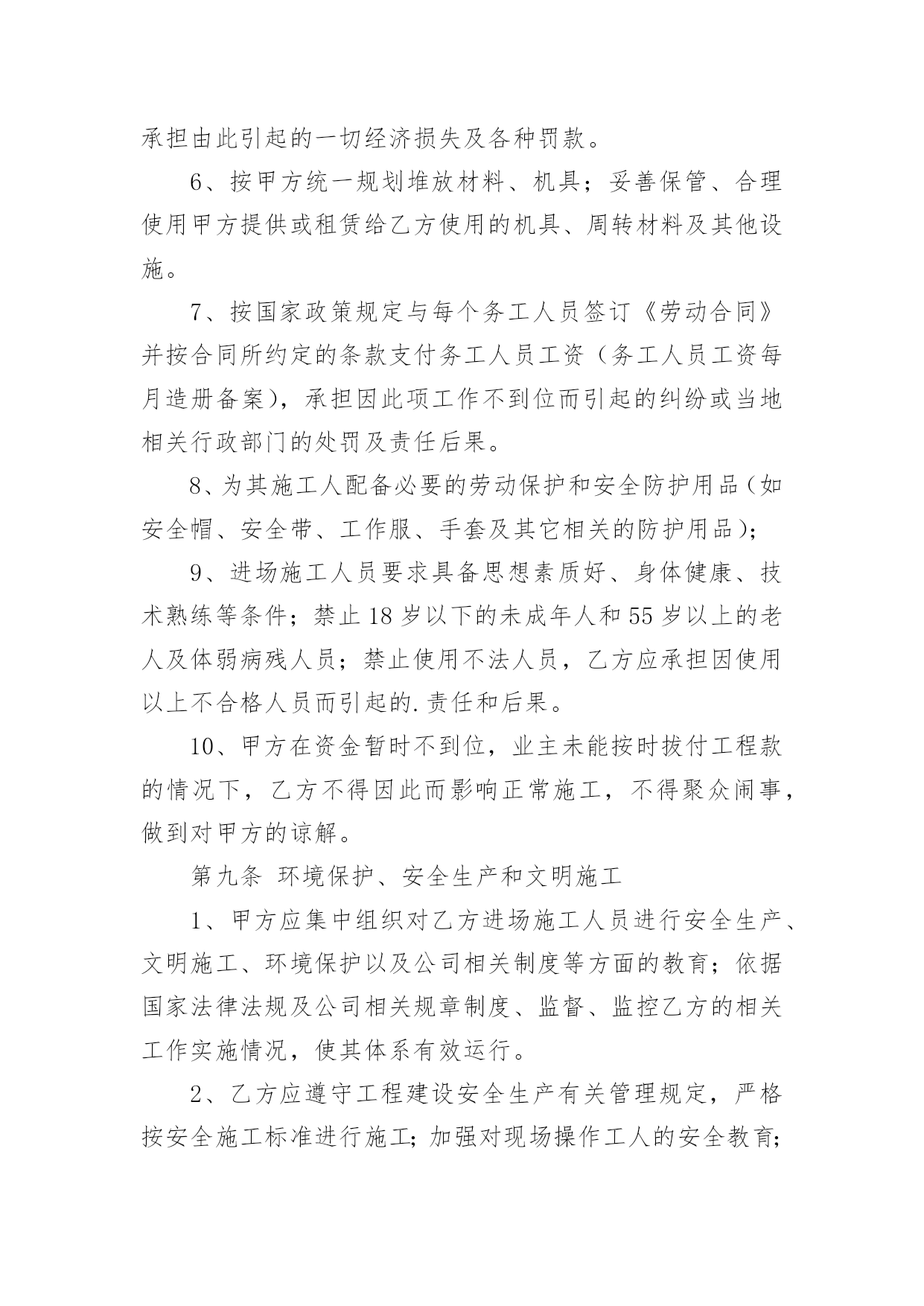 承担由此引起的一切经济损失及各种罚款。

6、按甲方统一规划堆放材料、机具；妥善保管、合理使用甲方提供或租赁给乙方使用的机具、周转材料及其他设施。

7、按国家政策规定与每个务工人员签订《劳动合同》并按合同所约定的条款支付务工人员工资（务工人员工资每月造册备案），承担因此项工作不到位而引起的纠纷或当地相关行政部门的处罚及责任后果。

8、为其施工人配备必要的劳动保护和安全防护用品（如安全帽、安全带、工作服、手套及其它相关的防护用品）；

9、进场施工人员要求具备思想素质好、身体健康、技术熟练等条件；禁止18岁以下的未成年人和55岁以上的老人及体弱病残人员；禁止使用不法人员，乙方应承担因使用以上不合格人员而引起的.责任和后果。

10、甲方在资金暂时不到位，业主未能按时拔付工程款的情况下，乙方不得因此而影响正常施工，不得聚众闹事，做到对甲方的谅解。

第九条 环境保护、安全生产和文明施工

1、甲方应集中组织对乙方进场施工人员进行安全生产、文明施工、环境保护以及公司相关制度等方面的教育；依据国家法律法规及公司相关规章制度、监督、监控乙方的相关工作实施情况，使其体系有效运行。

2、乙方应遵守工程建设安全生产有关管理规定，严格按安全施工标准进行施工；加强对现场操作工人的安全教育；